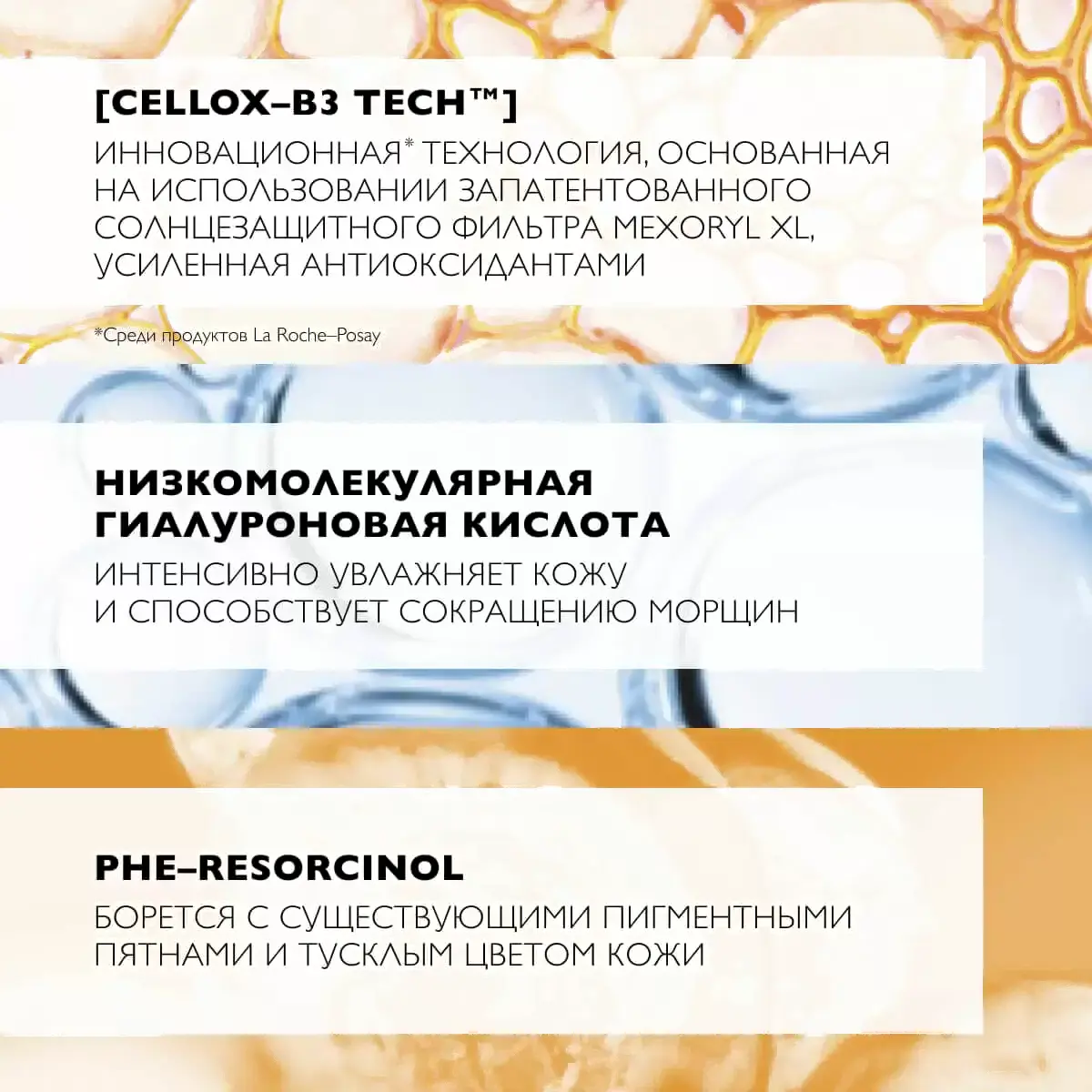 [CELLOX–B3 TECH™]

ИННОВАЦИОННАЯ* ТЕХНОЛОГИЯ, ОСНОВАННАЯ НА ИСПОЛЬЗОВАНИИ ЗАПАТЕНТОВАННОГО СОЛНЦЕЗАЩИТНОГО ФИЛЬТРА MEXORYL XL, УСИЛЕННАЯ АНТИОКСИДАНТАМИ

*Среди продуктов La Roche–Posay

НИЗКОМОЛЕКУЛЯРНАЯ ГИАЛУРОНОВАЯ КИСЛОТА

ИНТЕНСИВНО УВЛАЖНЯЕТ КОЖУ И СПОСОБСТВУЕТ СОКРАЩЕНИЮ МОРЩИН

PHE–RESORCINOL

БОРЕТСЯ С СУЩЕСТВУЮЩИМИ ПИГМЕНТНЫМИ ПЯТНАМИ И ТУСКЛЫМ ЦВЕТОМ КОЖИ